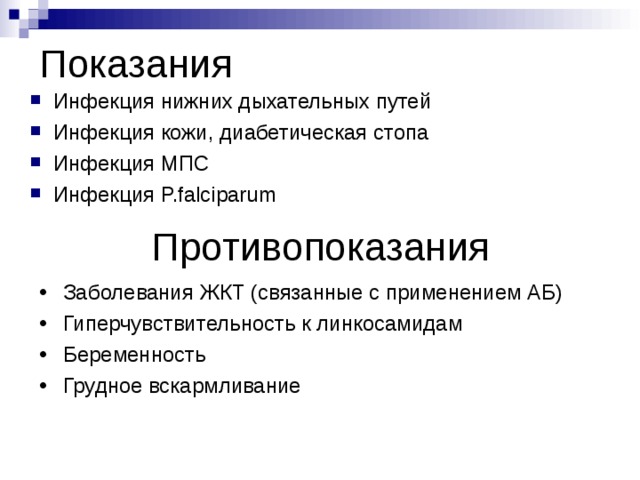 Показания

- Инфекция нижних дыхательных путей
- Инфекция кожи, диабетическая стопа
- Инфекция МПС
- Инфекция P.falciparum

Противопоказания

- Заболевания ЖКТ (связанные с применением АБ)
- Гиперчувствительность к линкосамидам
- Беременность
- Грудное вскармливание